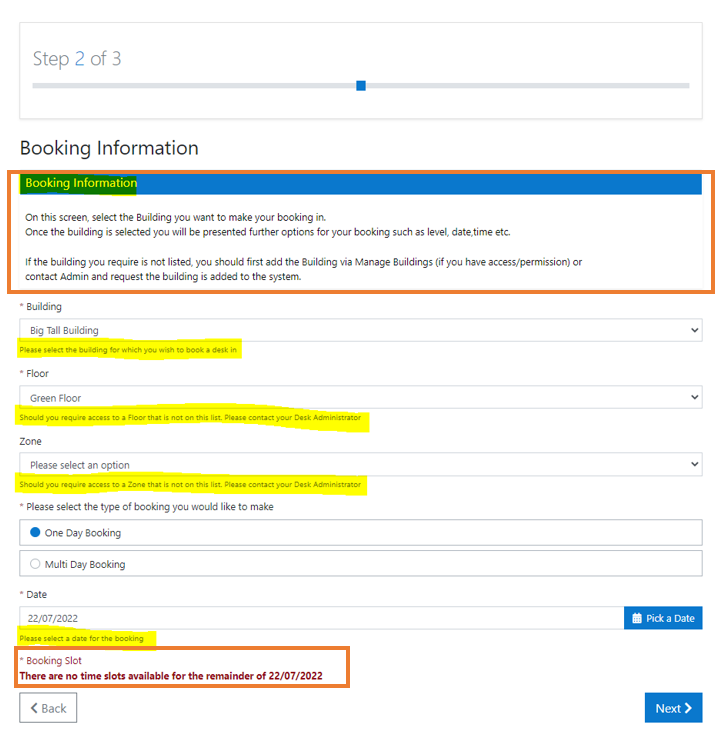 Step 2 of 3

Booking Information

Booking Information

On this screen, select the Building you want to make your booking in.
Once the building is selected you will be presented further options for your booking such as level, date,time etc.

If the building you require is not listed, you should first add the Building via Manage Buildings (if you have access/permission) or contact Admin and request the building is added to the system.

* Building

Big Tall Building

Please select the building for which you wish to book a desk in

* Floor

Green Floor

Should you require access to a Floor that is not on this list. Please contact your Desk Administrator

Zone

Please select an option

Should you require access to a Zone that is not on this list. Please contact your Desk Administrator

* Please select the type of booking you would like to make

One Day Booking

Multi Day Booking

* Date

22/07/2022

Pick a Date

Please select a date for the booking

* Booking Slot
There are no time slots available for the remainder of 22/07/2022

Back

Next